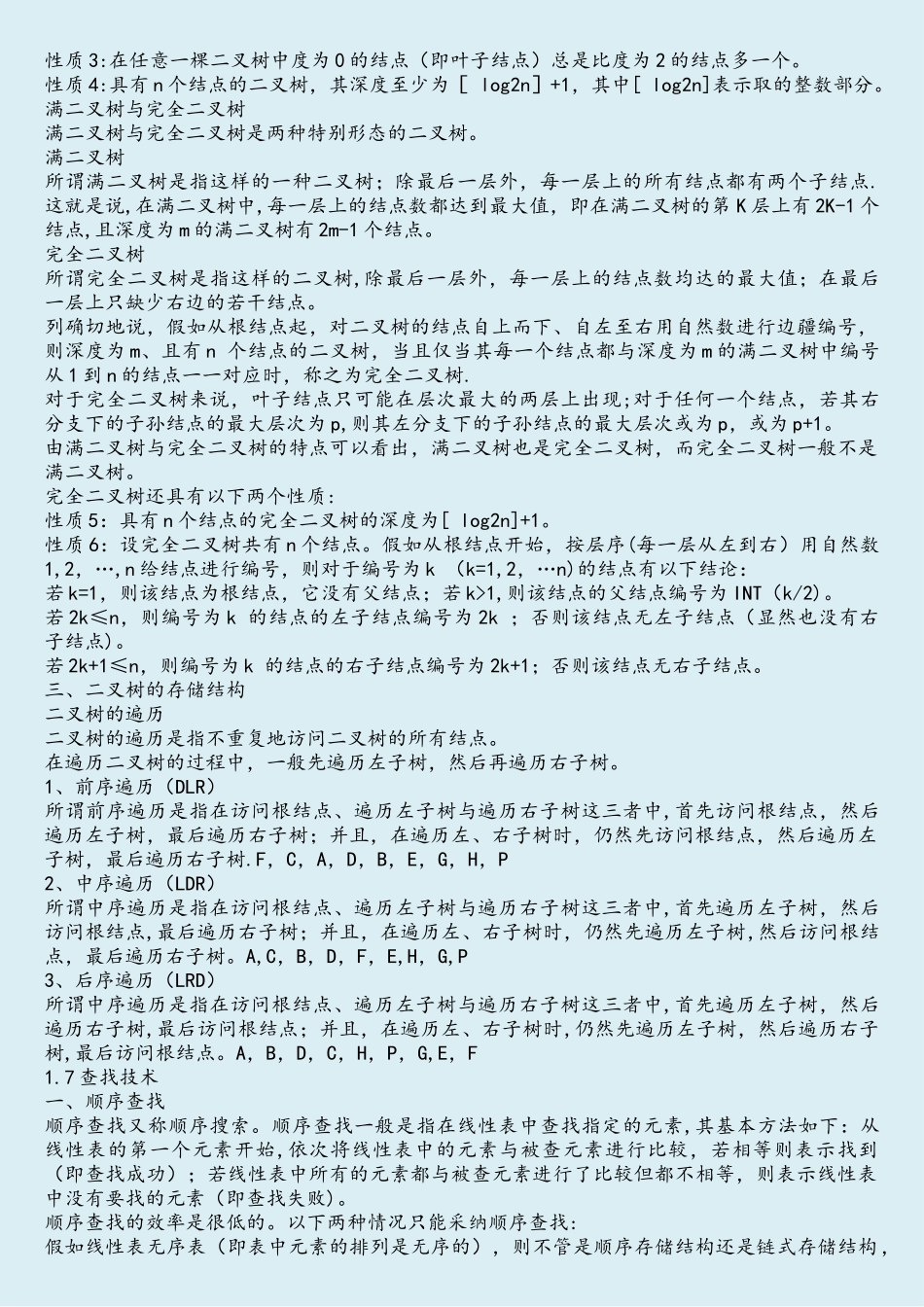 性质3:在任意一棵二叉树中度为0的结点（即叶子结点）总是比度为2的结点多一个。
性质4:具有n个结点的二叉树，其深度至少为 [ log2n] +1，其中[ log2n]表示取的整数部分。
满二叉树与完全二叉树
满二叉树与完全二叉树是两种特别形态的二叉树。
满二叉树
所谓满二叉树是指这样的一种二叉树；除最后一层外，每一层上的所有结点都有两个子结点.这就是说,在满二叉树中,每一层上的结点数都达到最大值，即在满二叉树的第K层上有2K-1个结点,且深度为m的满二叉树有2m-1个结点。
完全二叉树
所谓完全二叉树是指这样的二叉树,除最后一层外，每一层上的结点数均达的最大值；在最后一层上只缺少右边的若干结点。
列确切地说，假如从根结点起，对二叉树的结点自上而下、自左至右用自然数进行边疆编号，则深度为m、且有n 个结点的二叉树，当且仅当其每一个结点都与深度为m的满二叉树中编号从1到n的结点一一对应时，称之为完全二叉树.
对于完全二叉树来说，叶子结点只可能在层次最大的两层上出现;对于任何一个结点，若其右分支下的子孙结点的最大层次为p,则其左分支下的子孙结点的最大层次或为p，或为p+1。
由满二叉树与完全二叉树的特点可以看出，满二叉树也是完全二叉树，而完全二叉树一般不是满二叉树。
完全二叉树还具有以下两个性质:
性质5：具有n个结点的完全二叉树的深度为[ log2n]+1。
性质6：设完全二叉树共有n个结点。假如从根结点开始，按层序(每一层从左到右）用自然数1,2，…,n给结点进行编号，则对于编号为k （k=1,2，…n)的结点有以下结论：
若k=1，则该结点为根结点，它没有父结点；若k>1,则该结点的父结点编号为INT（k/2)。
若2k≤n，则编号为k 的结点的左子结点编号为2k ；否则该结点无左子结点（显然也没有右子结点)。
若2k+1≤n，则编号为k 的结点的右子结点编号为2k+1；否则该结点无右子结点。
三、二叉树的存储结构
二叉树的遍历
二叉树的遍历是指不重复地访问二叉树的所有结点。
在遍历二叉树的过程中，一般先遍历左子树，然后再遍历右子树。
1、前序遍历（DLR)
所谓前序遍历是指在访问根结点、遍历左子树与遍历右子树这三者中,首先访问根结点，然后遍历左子树，最后遍历右子树；并且，在遍历左、右子树时，仍然先访问根结点，然后遍历左子树，最后遍历右子树.F，C，A，D，B，E，G，H，P
2、中序遍历（LDR)
所谓中序遍历是指在访问根结点、遍历左子树与遍历右子树这三者中,首先遍历左子树，然后访问根结点,最后遍历右子树；并且，在遍历左、右子树时，仍然先遍历左子树,然后访问根结点，最后遍历右子树。A,C，B，D，F，E,H，G,P
3、后序遍历（LRD)
所谓中序遍历是指在访问根结点、遍历左子树与遍历右子树这三者中,首先遍历左子树，然后遍历右子树,最后访问根结点；并且，在遍历左、右子树时,仍然先遍历左子树，然后遍历右子树,最后访问根结点。A，B，D，C，H，P，G,E，F
1.7查找技术
一、顺序查找
顺序查找又称顺序搜索。顺序查找一般是指在线性表中查找指定的元素,其基本方法如下：从线性表的第一个元素开始,依次将线性表中的元素与被查元素进行比较，若相等则表示找到（即查找成功）；若线性表中所有的元素都与被查元素进行了比较但都不相等，则表示线性表中没有要找的元素（即查找失败)。
顺序查找的效率是很低的。以下两种情况只能采纳顺序查找:
假如线性表无序表（即表中元素的排列是无序的），则不管是顺序存储结构还是链式存储结构，